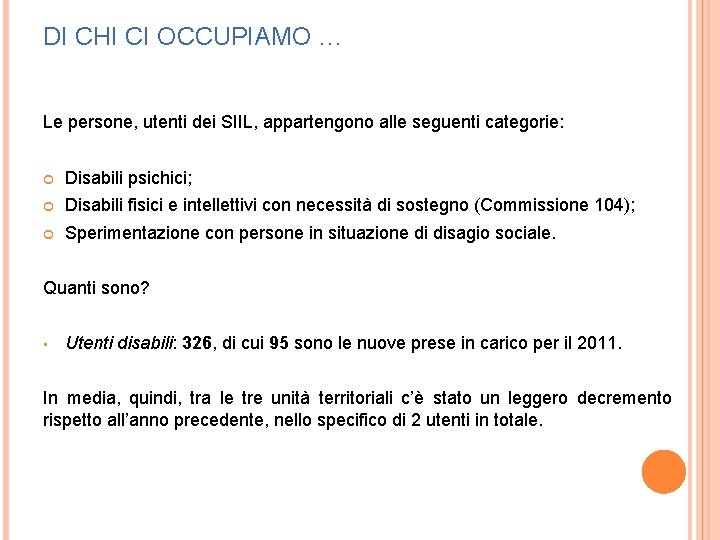 DI CHI CI OCCUPIAMO …

Le persone, utenti dei SIIL, appartengono alle seguenti categorie:

Disabili psichici;
Disabili fisici e intellettivi con necessità di sostegno (Commissione 104);
Sperimentazione con persone in situazione di disagio sociale.

Quanti sono?

Utenti disabili: 326, di cui 95 sono le nuove prese in carico per il 2011.

In media, quindi, tra le tre unità territoriali c'è stato un leggero decremento rispetto all'anno precedente, nello specifico di 2 utenti in totale.